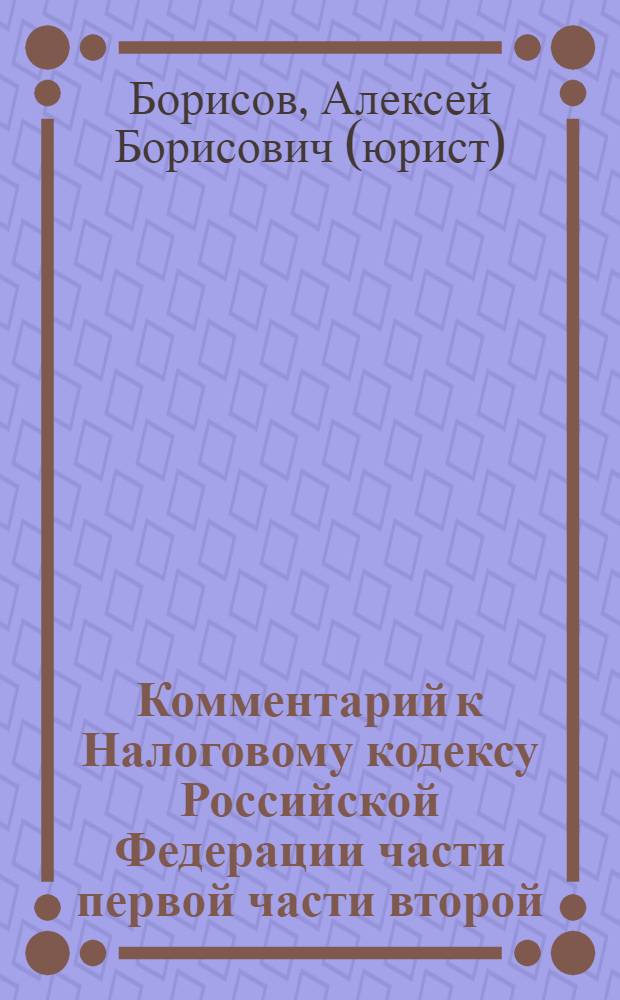 Борисов, Алексей Борисович (юрист)

Комментарий к Налоговому кодексу Российской Федерации части первой части второй